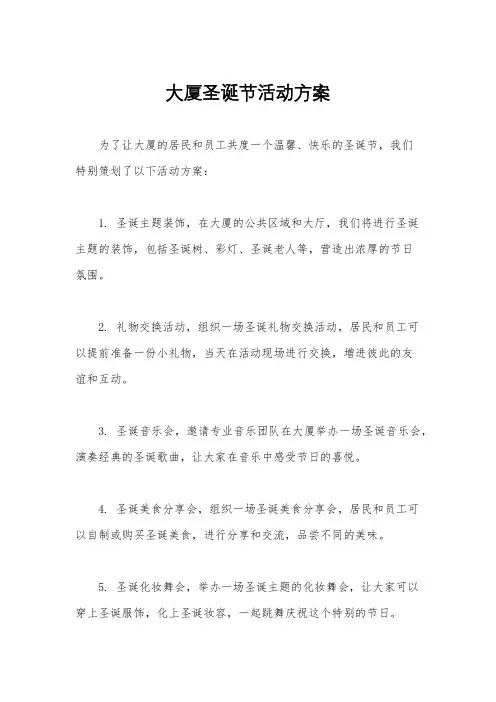 大厦圣诞节活动方案

为了让大厦的居民和员工共度一个温馨、快乐的圣诞节，我们特别策划了以下活动方案：

1. 圣诞主题装饰，在大厦的公共区域和大厅，我们将进行圣诞主题的装饰，包括圣诞树、彩灯、圣诞老人等，营造出浓厚的节日氛围。

2. 礼物交换活动，组织一场圣诞礼物交换活动，居民和员工可以提前准备一份小礼物，当天在活动现场进行交换，增进彼此的友谊和互动。

3. 圣诞音乐会，邀请专业音乐团队在大厦举办一场圣诞音乐会，演奏经典的圣诞歌曲，让大家在音乐中感受节日的喜悦。

4. 圣诞美食分享会，组织一场圣诞美食分享会，居民和员工可以自制或购买圣诞美食，进行分享和交流，品尝不同的美味。

5. 圣诞化妆舞会，举办一场圣诞主题的化妆舞会，让大家可以穿上圣诞服饰，化上圣诞妆容，一起跳舞庆祝这个特别的节日。